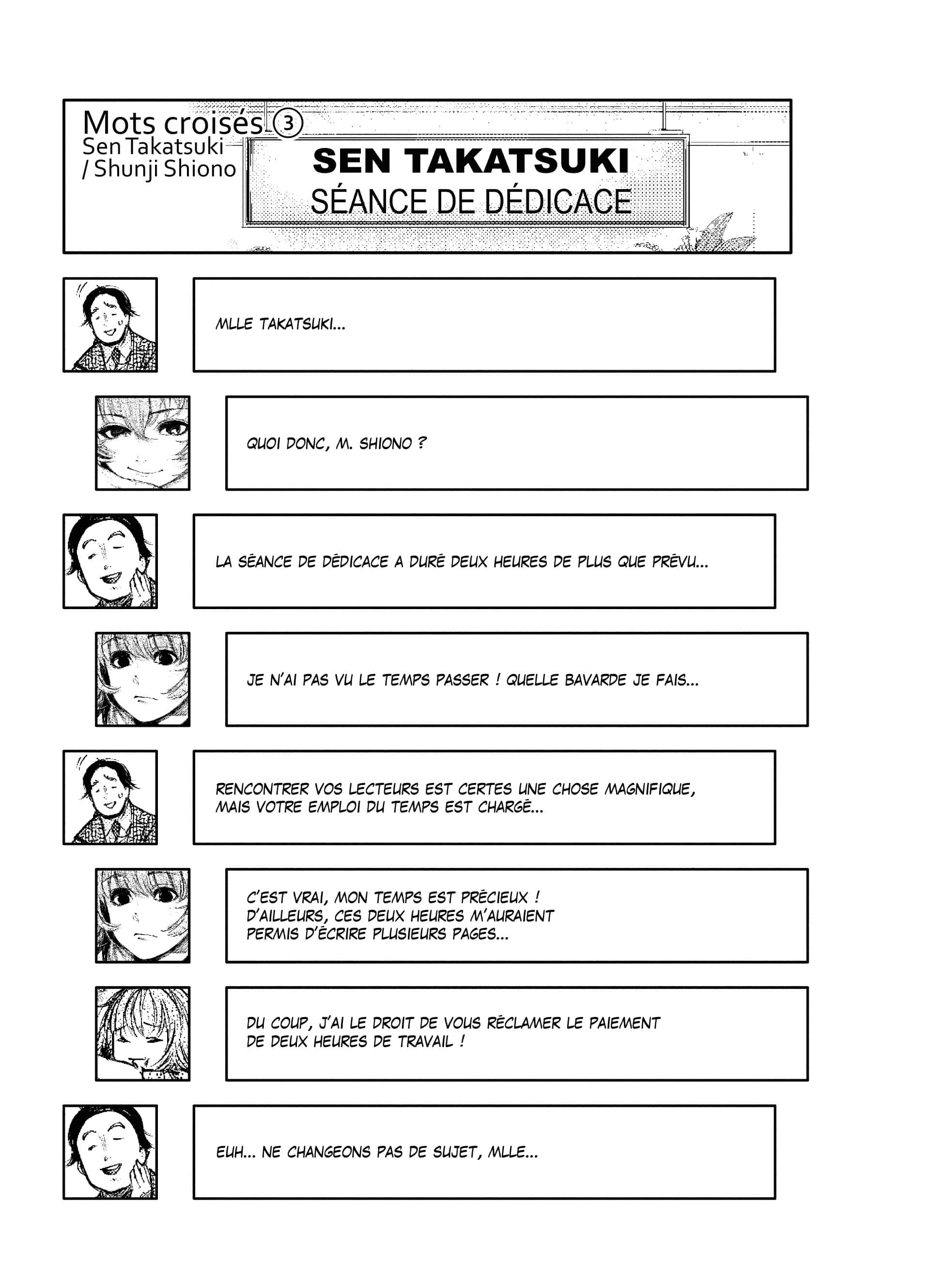 Mots croisés ③
Sen Takatsuki
/ Shunji Shiono

SEN TAKATSUKI
SÉANCE DE DÉDICACE

MLLE TAKATSUKI...

QUOI DONC, M. SHIONO ?

LA SÉANCE DE DÉDICACE A DURÉ DEUX HEURES DE PLUS QUE PRÉVU...

JE N'AI PAS VU LE TEMPS PASSER ! QUELLE BAVARDE JE FAIS...

RENCONTRER VOS LECTEURS EST CERTES UNE CHOSE MAGNIFIQUE, MAIS VOTRE EMPLOI DU TEMPS EST CHARGÉ...

C'EST VRAI, MON TEMPS EST PRÉCIEUX ! D'AILLEURS, CES DEUX HEURES M'AURAIENT PERMIS D'ÉCRIRE PLUSIEURS PAGES...

DU COUP, J'AI LE DROIT DE VOUS RÉCLAMER LE PAIEMENT DE DEUX HEURES DE TRAVAIL !

EUH... NE CHANGEONS PAS DE SUJET, MLLE...